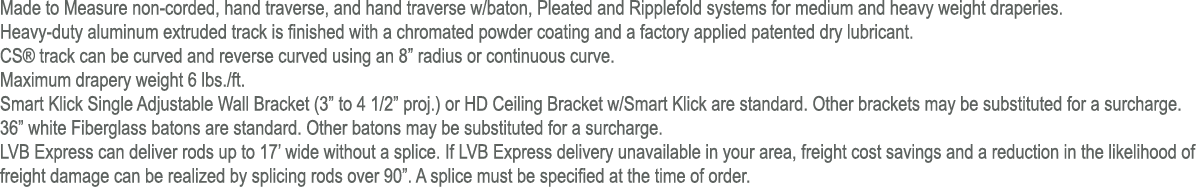 Made to Measure non-corded, hand traverse, and hand traverse w/baton, Pleated and Ripplefold systems for medium and heavy weight draperies.
Heavy-duty aluminum extruded track is finished with a chromated powder coating and a factory applied patented dry lubricant.
CS® track can be curved and reverse curved using an 8” radius or continuous curve.
Maximum drapery weight 6 lbs./ft.
Smart Klick Single Adjustable Wall Bracket (3” to 4 1/2” proj.) or HD Ceiling Bracket w/Smart Klick are standard. Other brackets may be substituted for a surcharge.
36” white Fiberglass batons are standard. Other batons may be substituted for a surcharge.
LVB Express can deliver rods up to 17’ wide without a splice. If LVB Express delivery unavailable in your area, freight cost savings and a reduction in the likelihood of freight damage can be realized by splicing rods over 90”. A splice must be specified at the time of order.